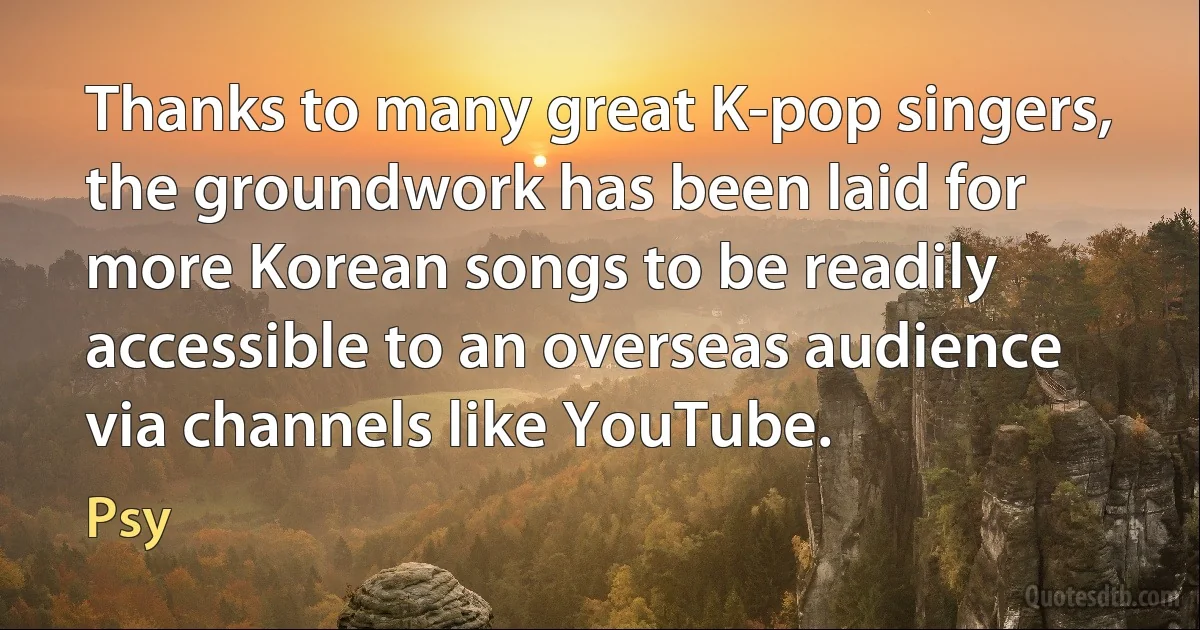 Thanks to many great K-pop singers, the groundwork has been laid for more Korean songs to be readily accessible to an overseas audience via channels like YouTube.

Psy

Quotesdtb.com